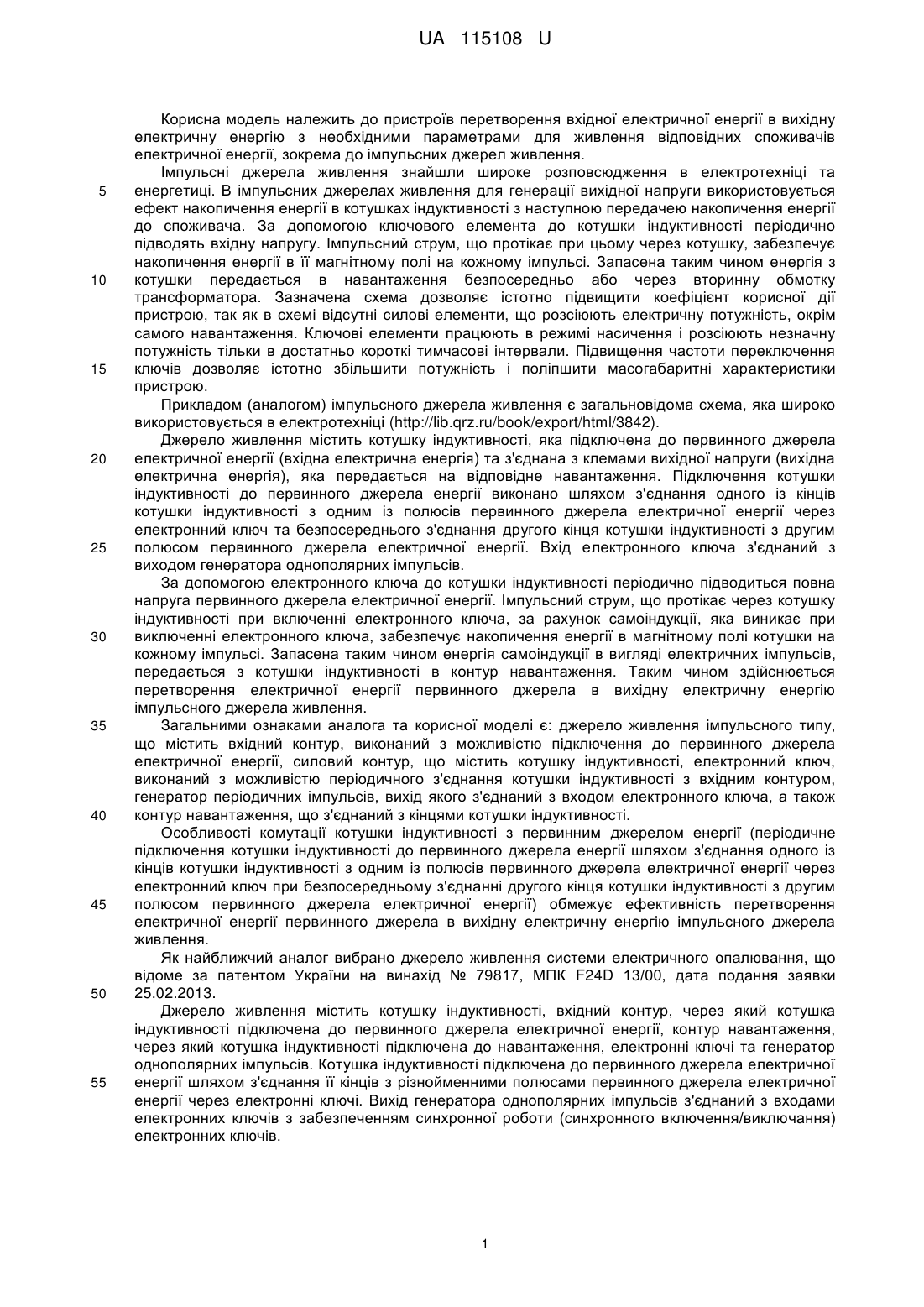 UA 115108 U

Корисна модель належить до пристроїв перетворення вхідної електричної енергії в вихідну електричну енергію з необхідними параметрами для живлення відповідних споживачів електричної енергії, зокрема до імпульсних джерел живлення.

Імпульсні джерела живлення знайшли широке розповсюдження в електротехніці та енергетиці. В імпульсних джерелах живлення для генерації вихідної напруги використовується ефект накопичення енергії в котушках індуктивності з наступною передачею накопичення енергії до споживача. За допомогою ключового елемента до котушки індуктивності періодично підводять вхідну напругу. Імпульсний струм, що протікає при цьому через котушку, забезпечує накопичення енергії в її магнітному полі на кожному імпульсі. Запасена таким чином енергія з котушки передається в навантаження безпосередньо або через вторинну обмотку трансформатора. Зазначена схема дозволяє істотно підвищити коефіцієнт корисної дії пристрою, так як в схемі відсутні силові елементи, що розсіюють електричну потужність, окрім самого навантаження. Ключові елементи працюють в режимі насичення і розсіюють незначну потужність тільки в достатньо короткі тимчасові інтервали. Підвищення частоти переключення ключів дозволяє істотно збільшити потужність і поліпшити масогабаритні характеристики пристрою.

Прикладом (аналогом) імпульсного джерела живлення є загальновідома схема, яка широко використовується в електротехніці (http://lib.qrz.ru/book/export/html/3842).

Джерело живлення містить котушку індуктивності, яка підключена до первинного джерела електричної енергії (вхідна електрична енергія) та з'єднана з клемами вихідної напруги (вихідна електрична енергія), яка передається на відповідне навантаження. Підключення котушки індуктивності до первинного джерела енергії виконано шляхом з'єднання одного із кінців котушки індуктивності з одним із полюсів первинного джерела електричної енергії через електронний ключ та безпосереднього з'єднання другого кінця котушки індуктивності з другим полюсом первинного джерела електричної енергії. Вхід електронного ключа з'єднаний з виходом генератора однополярних імпульсів.

За допомогою електронного ключа до котушки індуктивності періодично підводиться повна напруга первинного джерела електричної енергії. Імпульсний струм, що протікає через котушку індуктивності при включенні електронного ключа, за рахунок самоіндукції, яка виникає при виключенні електронного ключа, забезпечує накопичення енергії в магнітному полі котушки на кожному імпульсі. Запасена таким чином енергія самоіндукції в вигляді електричних імпульсів, передається з котушки індуктивності в контур навантаження. Таким чином здійснюється перетворення електричної енергії первинного джерела в вихідну електричну енергію імпульсного джерела живлення.

Загальними ознаками аналога та корисної моделі є: джерело живлення імпульсного типу, що містить вхідний контур, виконаний з можливістю підключення до первинного джерела електричної енергії, силовий контур, що містить котушку індуктивності, електронний ключ, виконаний з можливістю періодичного з'єднання котушки індуктивності з вхідним контуром, генератор періодичних імпульсів, вихід якого з'єднаний з входом електронного ключа, а також контур навантаження, що з'єднаний з кінцями котушки індуктивності.

Особливості комутації котушки індуктивності з первинним джерелом енергії (періодичне підключення котушки індуктивності до первинного джерела енергії шляхом з'єднання одного із кінців котушки індуктивності з одним із полюсів первинного джерела електричної енергії через електронний ключ при безпосередньому з'єднанні другого кінця котушки індуктивності з другим полюсом первинного джерела електричної енергії) обмежує ефективність перетворення електричної енергії первинного джерела в вихідну електричну енергію імпульсного джерела живлення.

Як найближчий аналог вибрано джерело живлення системи електричного опалювання, що відоме за патентом України на винахід № 79817, МПК F24D 13/00, дата подання заявки 25.02.2013.

Джерело живлення містить котушку індуктивності, вхідний контур, через який котушка індуктивності підключена до первинного джерела електричної енергії, контур навантаження, через який котушка індуктивності підключена до навантаження, електронні ключі та генератор однополярних імпульсів. Котушка індуктивності підключена до первинного джерела електричної енергії шляхом з'єднання її кінців з різнойменними полюсами первинного джерела електричної енергії через електронні ключі. Вихід генератора однополярних імпульсів з'єднаний з входами електронних ключів з забезпеченням синхронної роботи (синхронного включення/виключання) електронних ключів.

5
10
15
20
25
30
35
40
45
50
55

1